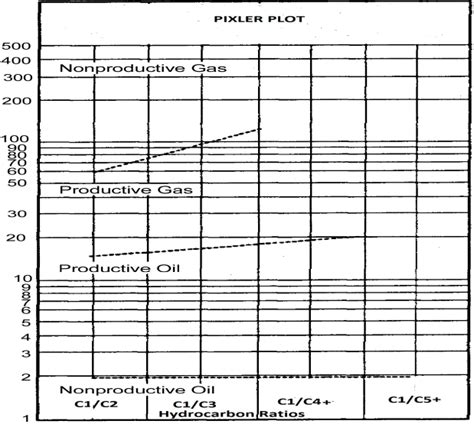 PIXLER PLOT

500
400
300
200
100
90
80
70
60
50
30
20
10
9
8
7
6
5
4
3
2
1

Nonproductive Gas

Productive Gas

Productive Oil

Nonproductive Oil

C1/C2
C1/C3
C1/C4+
C1/C5+
Hydrocarbon Ratios